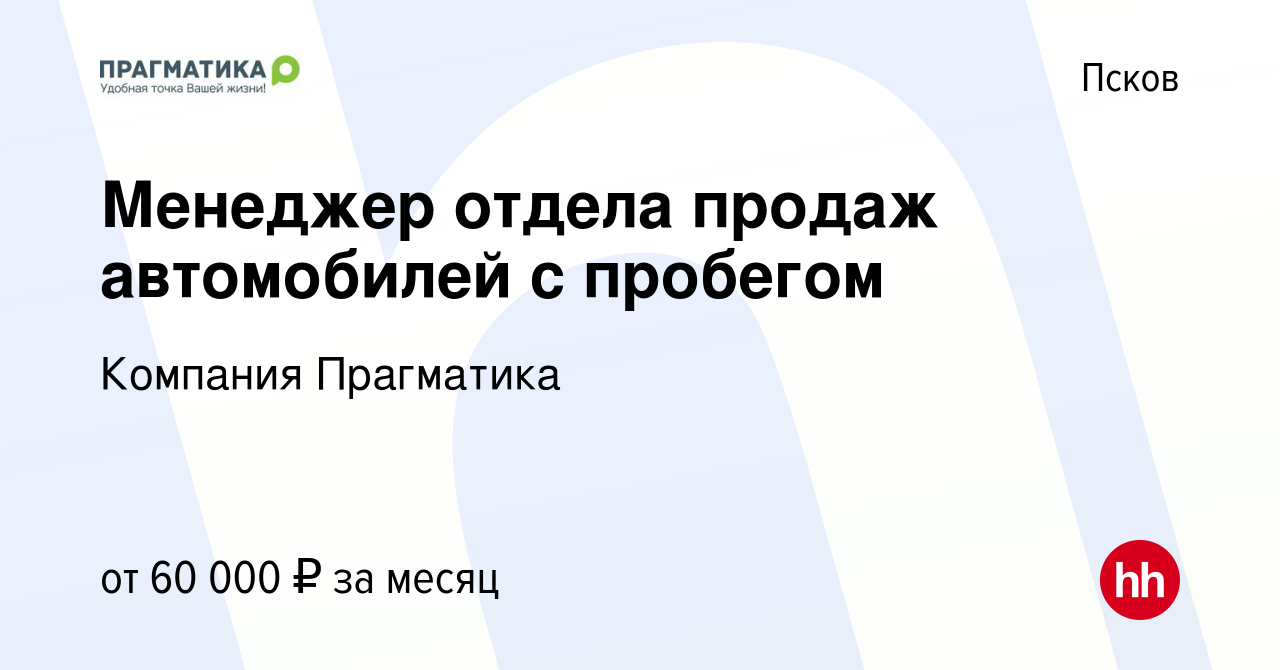 ПРАГМАТИКА
Удобная точка Вашей жизни!

Псков

Менеджер отдела продаж автомобилей с пробегом

Компания Прагматика

от 60 000 ₽ за месяц

hh